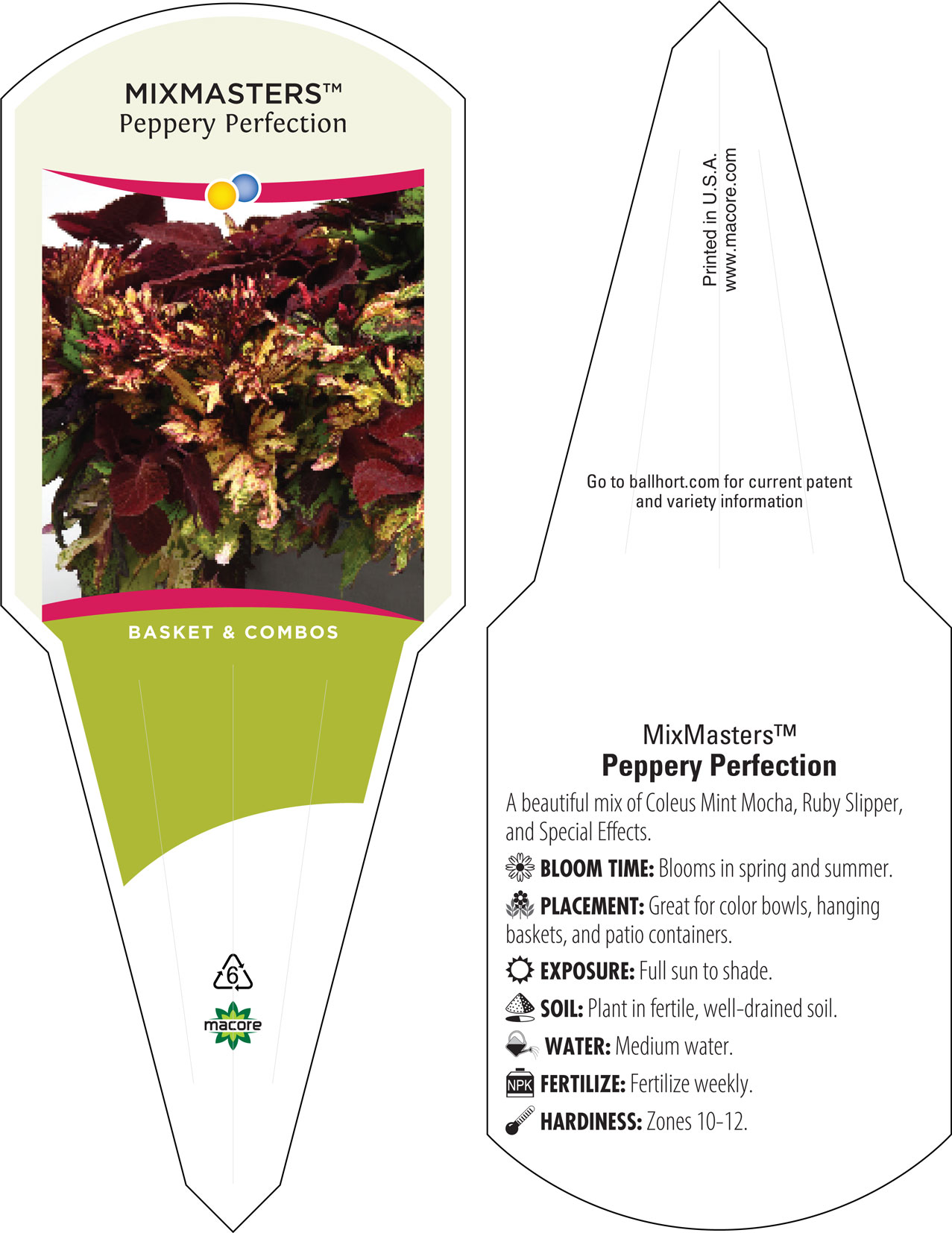 MIXMASTERS™
Peppery Perfection

BASKET & COMBOS

6

macore

Printed in U.S.A.
www.macore.com

Go to ballhort.com for current patent and variety information

MixMasters™
Peppery Perfection

A beautiful mix of Coleus Mint Mocha, Ruby Slipper, and Special Effects.

BLOOM TIME: Blooms in spring and summer.

PLACEMENT: Great for color bowls, hanging baskets, and patio containers.

EXPOSURE: Full sun to shade.

SOIL: Plant in fertile, well-drained soil.

WATER: Medium water.

NPK FERTILIZE: Fertilize weekly.

HARDINESS: Zones 10-12.